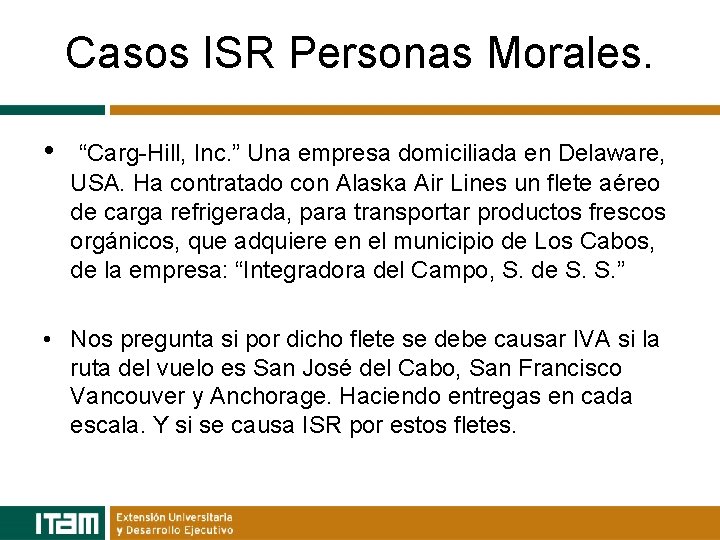 Casos ISR Personas Morales.

• “Carg-Hill, Inc.” Una empresa domiciliada en Delaware, USA. Ha contratado con Alaska Air Lines un flete aéreo de carga refrigerada, para transportar productos frescos orgánicos, que adquiere en el municipio de Los Cabos, de la empresa: “Integradora del Campo, S. de S. S.”

• Nos pregunta si por dicho flete se debe causar IVA si la ruta del vuelo es San José del Cabo, San Francisco Vancouver y Anchorage. Haciendo entregas en cada escala. Y si se causa ISR por estos fletes.

ITAM Extensión Universitaria y Desarrollo Ejecutivo